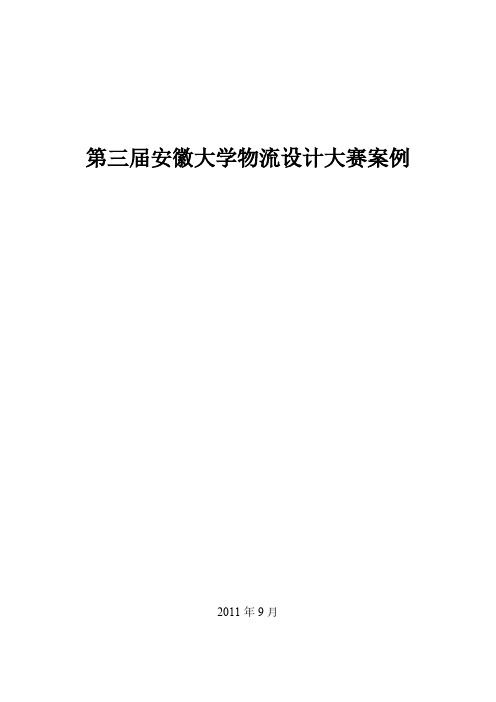 第三届安徽大学物流设计大赛案例

2011 年 9 月